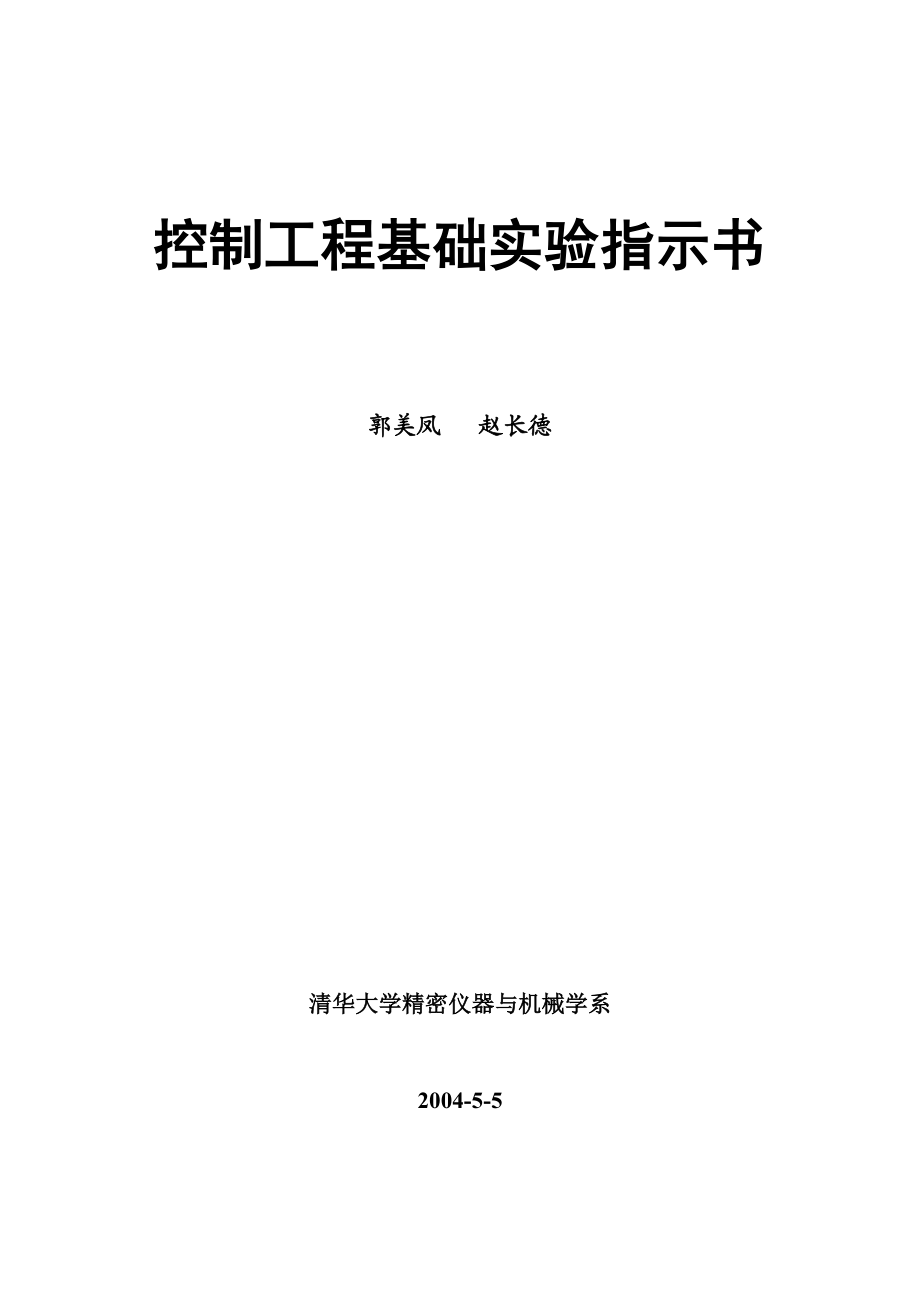 控制工程基础实验指示书

郭美凤　　赵长德

清华大学精密仪器与机械学系

2004-5-5